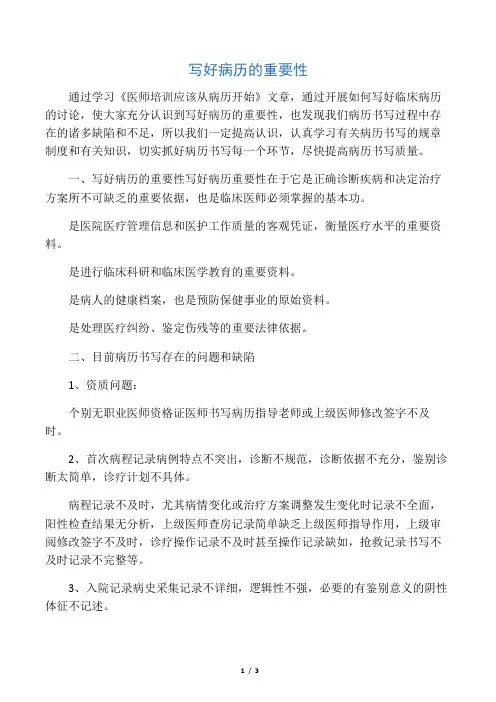 写好病历的重要性

通过学习《医师培训应该从病历开始》文章，通过开展如何写好临床病历的讨论，使大家充分认识到写好病历的重要性，也发现我们病历书写过程中存在的诸多缺陷和不足，所以我们一定提高认识，认真学习有关病历书写的规章制度和有关知识，切实抓好病历书写每一个环节，尽快提高病历书写质量。

一、写好病历的重要性写好病历重要性在于它是正确诊断疾病和决定治疗方案所不可缺乏的重要依据，也是临床医师必须掌握的基本功。

是医院医疗管理信息和医护工作质量的客观凭证，衡量医疗水平的重要资料。

是进行临床科研和临床医学教育的重要资料。

是病人的健康档案，也是预防保健事业的原始资料。

是处理医疗纠纷、鉴定伤残等的重要法律依据。

二、目前病历书写存在的问题和缺陷

1、资质问题：

个别无职业医师资格证医师书写病历指导老师或上级医师修改签字不及时。

2、首次病程记录病例特点不突出，诊断不规范，诊断依据不充分，鉴别诊断太简单，诊疗计划不具体。

病程记录不及时，尤其病情变化或治疗方案调整发生变化时记录不全面，阳性检查结果无分析，上级医师查房记录简单缺乏上级医师指导作用，上级审阅修改签字不及时，诊疗操作记录不及时甚至操作记录缺如，抢救记录书写不及时记录不完整等。

3、入院记录病史采集记录不详细，逻辑性不强，必要的有鉴别意义的阴性体征不记述。

1 / 3